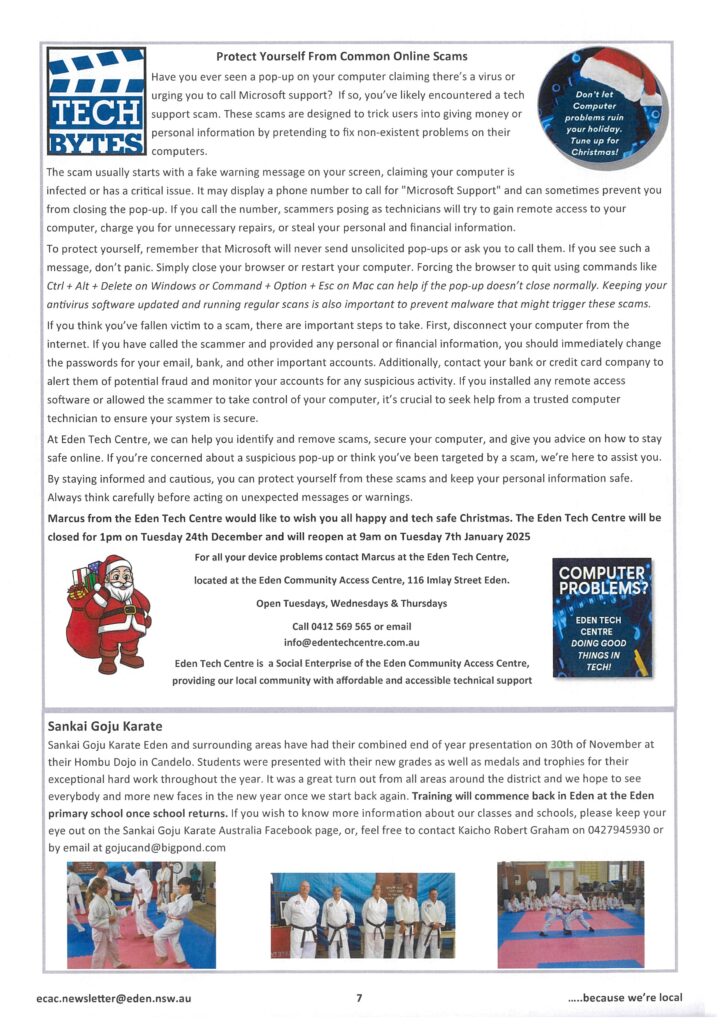 TECH BYTES

Protect Yourself From Common Online Scams

Have you ever seen a pop-up on your computer claiming there's a virus or urging you to call Microsoft support? If so, you've likely encountered a tech support scam. These scams are designed to trick users into giving money or personal information by pretending to fix non-existent problems on their computers.

Don't let Computer problems ruin your holiday. Tune up for Christmas!

The scam usually starts with a fake warning message on your screen, claiming your computer is infected or has a critical issue. It may display a phone number to call for "Microsoft Support" and can sometimes prevent you from closing the pop-up. If you call the number, scammers posing as technicians will try to gain remote access to your computer, charge you for unnecessary repairs, or steal your personal and financial information.

To protect yourself, remember that Microsoft will never send unsolicited pop-ups or ask you to call them. If you see such a message, don't panic. Simply close your browser or restart your computer. Forcing the browser to quit using commands like Ctrl + Alt + Delete on Windows or Command + Option + Esc on Mac can help if the pop-up doesn't close normally. Keeping your antivirus software updated and running regular scans is also important to prevent malware that might trigger these scams.

If you think you've fallen victim to a scam, there are important steps to take. First, disconnect your computer from the internet. If you have called the scammer and provided any personal or financial information, you should immediately change the passwords for your email, bank, and other important accounts. Additionally, contact your bank or credit card company to alert them of potential fraud and monitor your accounts for any suspicious activity. If you installed any remote access software or allowed the scammer to take control of your computer, it's crucial to seek help from a trusted computer technician to ensure your system is secure.

At Eden Tech Centre, we can help you identify and remove scams, secure your computer, and give you advice on how to stay safe online. If you're concerned about a suspicious pop-up or think you've been targeted by a scam, we're here to assist you.

By staying informed and cautious, you can protect yourself from these scams and keep your personal information safe. Always think carefully before acting on unexpected messages or warnings.

Marcus from the Eden Tech Centre would like to wish you all happy and tech safe Christmas. The Eden Tech Centre will be closed for 1pm on Tuesday 24th December and will reopen at 9am on Tuesday 7th January 2025

For all your device problems contact Marcus at the Eden Tech Centre,

located at the Eden Community Access Centre, 116 Imlay Street Eden.

Open Tuesdays, Wednesdays & Thursdays

Call 0412 569 565 or email info@edentechcentre.com.au

Eden Tech Centre is a Social Enterprise of the Eden Community Access Centre, providing our local community with affordable and accessible technical support

COMPUTER PROBLEMS?

EDEN TECH CENTRE DOING GOOD THINGS IN TECH!

Sankai Goju Karate

Sankai Goju Karate Eden and surrounding areas have had their combined end of year presentation on 30th of November at their Hombu Dojo in Candelo. Students were presented with their new grades as well as medals and trophies for their exceptional hard work throughout the year. It was a great turn out from all areas around the district and we hope to see everybody and more new faces in the new year once we start back again. Training will commence back in Eden at the Eden primary school once school returns. If you wish to know more information about our classes and schools, please keep your eye out on the Sankai Goju Karate Australia Facebook page, or, feel free to contact Kaicho Robert Graham on 0427945930 or by email at gojucand@bigpond.com

ecac.newsletter@eden.nsw.au 7 .....because we're local